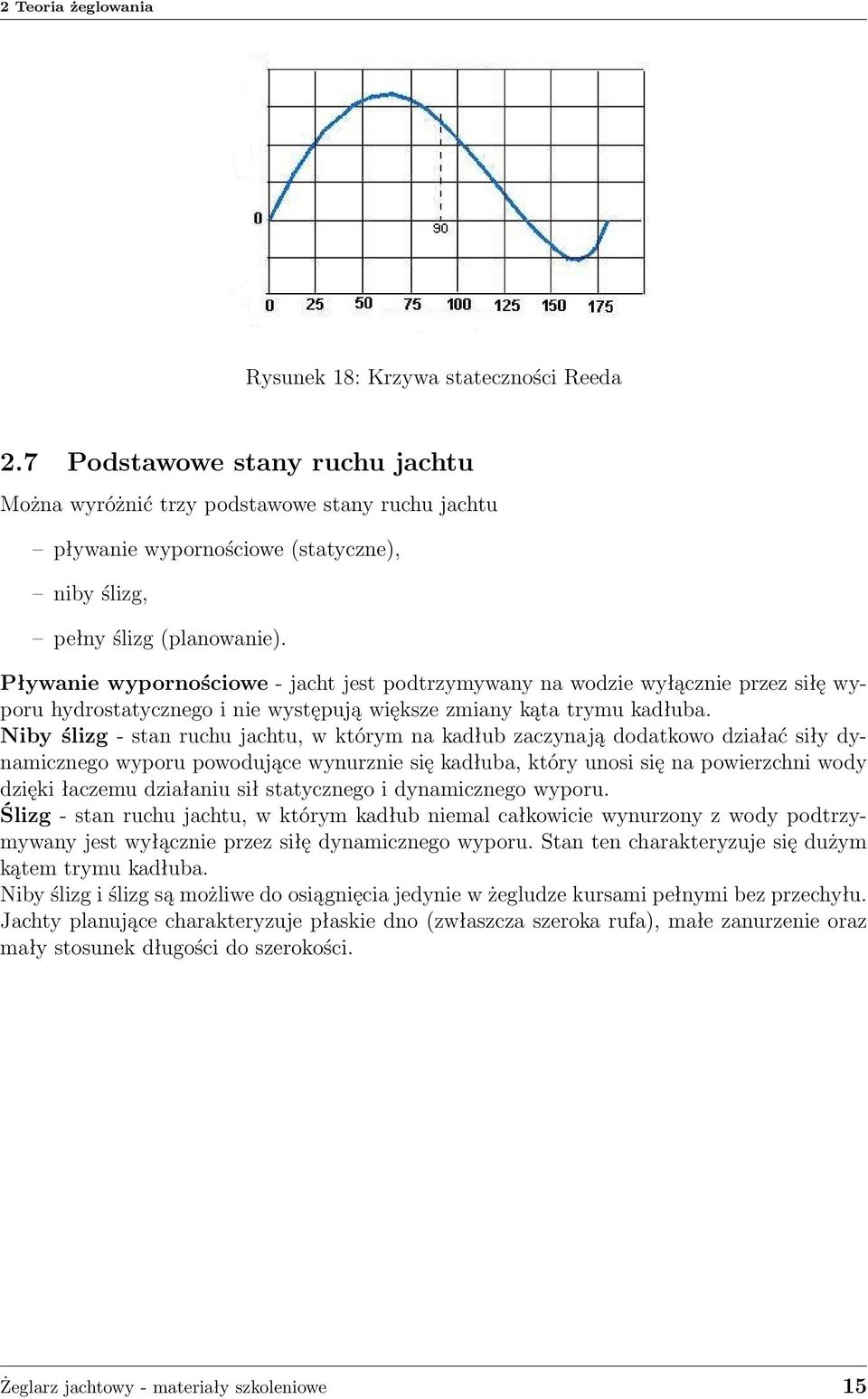 2 Teoria żeglowania

0

90

0 25 50 75 100 125 150 175

Rysunek 18: Krzywa stateczności Reeda

2.7 Podstawowe stany ruchu jachtu

Można wyróżnić trzy podstawowe stany ruchu jachtu

– pływanie wypornościowe (statyczne),

– niby ślizg,

– pełny ślizg (planowanie).

Pływanie wypornościowe - jacht jest podtrzymywany na wodzie wyłącznie przez siłę wyporu hydrostatycznego i nie występują większe zmiany kąta trymu kadłuba.
Niby ślizg - stan ruchu jachtu, w którym na kadłub zaczynają dodatkowo działać siły dynamicznego wyporu powodujące wynurznie się kadłuba, który unosi się na powierzchni wody dzięki łaczemu działaniu sił statycznego i dynamicznego wyporu.
Ślizg - stan ruchu jachtu, w którym kadłub niemal całkowicie wynurzony z wody podtrzymywany jest wyłącznie przez siłę dynamicznego wyporu. Stan ten charakteryzuje się dużym kątem trymu kadłuba.
Niby ślizg i ślizg są możliwe do osiągnięcia jedynie w żegludze kursami pełnymi bez przechyłu. Jachty planujące charakteryzuje płaskie dno (zwłaszcza szeroka rufa), małe zanurzenie oraz mały stosunek długości do szerokości.

Żeglarz jachtowy - materiały szkoleniowe 15